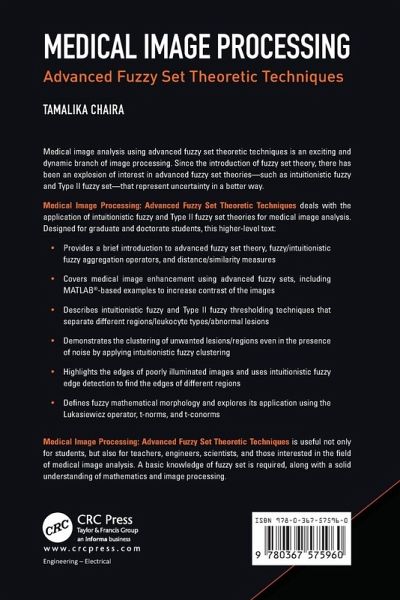 MEDICAL IMAGE PROCESSING

Advanced Fuzzy Set Theoretic Techniques

TAMALIKA CHAIRA

Medical image analysis using advanced fuzzy set theoretic techniques is an exciting and dynamic branch of image processing. Since the introduction of fuzzy set theory, there has been an explosion of interest in advanced fuzzy set theories—such as intuitionistic fuzzy and Type II fuzzy set—that represent uncertainty in a better way.

Medical Image Processing: Advanced Fuzzy Set Theoretic Techniques deals with the application of intuitionistic fuzzy and Type II fuzzy set theories for medical image analysis. Designed for graduate and doctorate students, this higher-level text:

• Provides a brief introduction to advanced fuzzy set theory, fuzzy/intuitionistic fuzzy aggregation operators, and distance/similarity measures

• Covers medical image enhancement using advanced fuzzy sets, including MATLAB®-based examples to increase contrast of the images

• Describes intuitionistic fuzzy and Type II fuzzy thresholding techniques that separate different regions/leukocyte types/abnormal lesions

• Demonstrates the clustering of unwanted lesions/regions even in the presence of noise by applying intuitionistic fuzzy clustering

• Highlights the edges of poorly illuminated images and uses intuitionistic fuzzy edge detection to find the edges of different regions

• Defines fuzzy mathematical morphology and explores its application using the Lukasiewicz operator, t-norms, and t-conorms

Medical Image Processing: Advanced Fuzzy Set Theoretic Techniques is useful not only for students, but also for teachers, engineers, scientists, and those interested in the field of medical image analysis. A basic knowledge of fuzzy set is required, along with a solid understanding of mathematics and image processing.

CRC
CRC Press
Taylor & Francis Group
an informa business
www.crcpress.com

Engineering – Electrical

ISBN 978-0-367-57596-0

9 780367 575960